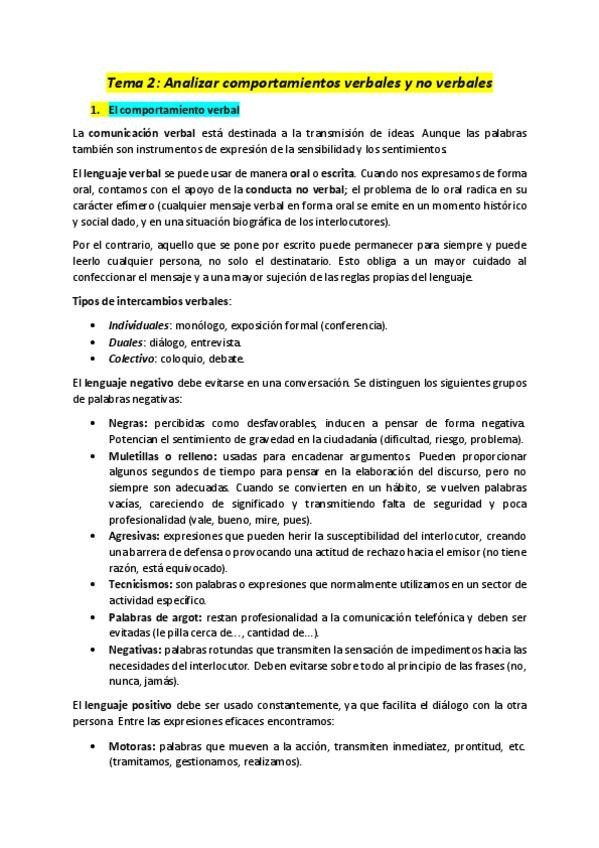 Tema 2: Analizar comportamientos verbales y no verbales

1. El comportamiento verbal

La comunicación verbal está destinada a la transmisión de ideas. Aunque las palabras también son instrumentos de expresión de la sensibilidad y los sentimientos.

El lenguaje verbal se puede usar de manera oral o escrita. Cuando nos expresamos de forma oral, contamos con el apoyo de la conducta no verbal; el problema de lo oral radica en su carácter efímero (cualquier mensaje verbal en forma oral se emite en un momento histórico y social dado, y en una situación biográfica de los interlocutores).

Por el contrario, aquello que se pone por escrito puede permanecer para siempre y puede leerlo cualquier persona, no solo el destinatario. Esto obliga a un mayor cuidado al confeccionar el mensaje y a una mayor sujeción de las reglas propias del lenguaje.

Tipos de intercambios verbales:

• Individuales: monólogo, exposición formal (conferencia).
• Duales: diálogo, entrevista.
• Colectivo: coloquio, debate.

El lenguaje negativo debe evitarse en una conversación. Se distinguen los siguientes grupos de palabras negativas:

• Negras: percibidas como desfavorables, inducen a pensar de forma negativa. Potencian el sentimiento de gravedad en la ciudadanía (dificultad, riesgo, problema).
• Muletillas o relleno: usadas para encadenar argumentos. Pueden proporcionar algunos segundos de tiempo para pensar en la elaboración del discurso, pero no siempre son adecuadas. Cuando se convierten en un hábito, se vuelven palabras vacías, careciendo de significado y transmitiendo falta de seguridad y poca profesionalidad (vale, bueno, mire, pues).
• Agresivas: expresiones que pueden herir la susceptibilidad del interlocutor, creando una barrera de defensa o provocando una actitud de rechazo hacia el emisor (no tiene razón, está equivocado).
• Tecnicismos: son palabras o expresiones que normalmente utilizamos en un sector de actividad específico.
• Palabras de argot: restan profesionalidad a la comunicación telefónica y deben ser evitadas (le pilla cerca de…, cantidad de…).
• Negativas: palabras rotundas que transmiten la sensación de impedimentos hacia las necesidades del interlocutor. Deben evitarse sobre todo al principio de las frases (no, nunca, jamás).

El lenguaje positivo debe ser usado constantemente, ya que facilita el diálogo con la otra persona. Entre las expresiones eficaces encontramos:

• Motoras: palabras que mueven a la acción, transmiten inmediatez, prontitud, etc. (tramitamos, gestionamos, realizamos).